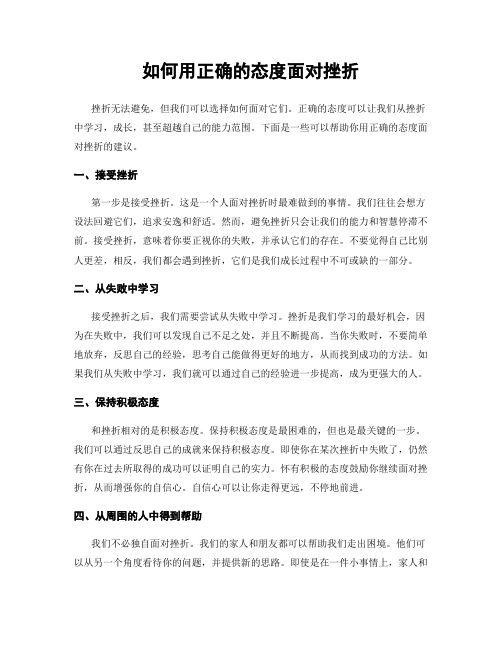 如何用正确的态度面对挫折

挫折无法避免，但我们可以选择如何面对它们。正确的态度可以让我们从挫折中学习，成长，甚至超越自己的能力范围。下面是一些可以帮助你用正确的态度面对挫折的建议。

一、接受挫折

第一步是接受挫折。这是一个人面对挫折时最难做到的事情。我们往往会想方设法回避它们，追求安逸和舒适。然而，避免挫折只会让我们的能力和智慧停滞不前。接受挫折，意味着你要正视你的失败，并承认它们的存在。不要觉得自己比别人更差，相反，我们都会遇到挫折，它们是我们成长过程中不可或缺的一部分。

二、从失败中学习

接受挫折之后，我们需要尝试从失败中学习。挫折是我们学习的最好机会，因为在失败中，我们可以发现自己不足之处，并且不断提高。当你失败时，不要简单地放弃，反思自己的经验，思考自己能做得更好的地方，从而找到成功的方法。如果我们从失败中学习，我们就可以通过自己的经验进一步提高，成为更强大的人。

三、保持积极态度

和挫折相对的是积极态度。保持积极态度是最困难的，但也是最关键的一步。我们可以通过反思自己的成就来保持积极态度。即使你在某次挫折中失败了，仍然有你在过去所取得的成功可以证明自己的实力。怀有积极的态度鼓励你继续面对挫折，从而增强你的自信心。自信心可以让你走得更远，不停地前进。

四、从周围的人中得到帮助

我们不必独自面对挫折。我们的家人和朋友都可以帮助我们走出困境。他们可以从另一个角度看待你的问题，并提供新的思路。即使是在一件小事情上，家人和